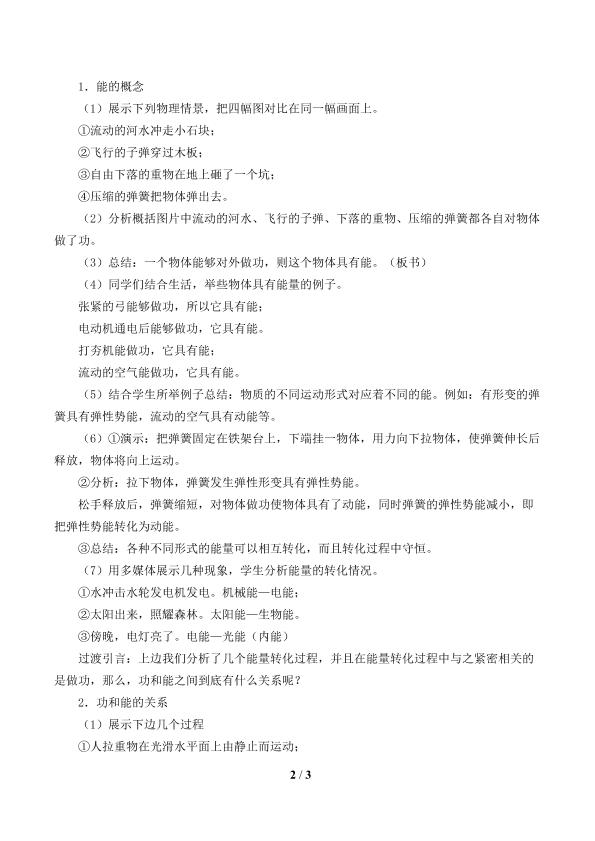 1．能的概念

（1）展示下列物理情景，把四幅图对比在同一幅画面上。

①流动的河水冲走小石块；

②飞行的子弹穿过木板；

③自由下落的重物在地上砸了一个坑；

④压缩的弹簧把物体弹出去。

（2）分析概括图片中流动的河水、飞行的子弹、下落的重物、压缩的弹簧都各自对物体做了功。

（3）总结：一个物体能够对外做功，则这个物体具有能。（板书）

（4）同学们结合生活，举些物体具有能量的例子。

张紧的弓能够做功，所以它具有能；

电动机通电后能够做功，它具有能。

打夯机能做功，它具有能；

流动的空气能做功，它具有能。

（5）结合学生所举例子总结：物质的不同运动形式对应着不同的能。例如：有形变的弹簧具有弹性势能，流动的空气具有动能等。

（6）①演示：把弹簧固定在铁架台上，下端挂一物体，用力向下拉物体，使弹簧伸长后释放，物体将向上运动。

②分析：拉下物体，弹簧发生弹性形变具有弹性势能。

松手释放后，弹簧缩短，对物体做功使物体具有了动能，同时弹簧的弹性势能减小，即把弹性势能转化为动能。

③总结：各种不同形式的能量可以相互转化，而且转化过程中守恒。

（7）用多媒体展示几种现象，学生分析能量的转化情况。

①水冲击水轮发电机发电。机械能—电能；

②太阳出来，照耀森林。太阳能—生物能。

③傍晚，电灯亮了。电能—光能（内能）

过渡引言：上边我们分析了几个能量转化过程，并且在能量转化过程中与之紧密相关的是做功，那么，功和能之间到底有什么关系呢？

2．功和能的关系

（1）展示下边几个过程

①人拉重物在光滑水平面上由静止而运动；

2 / 3